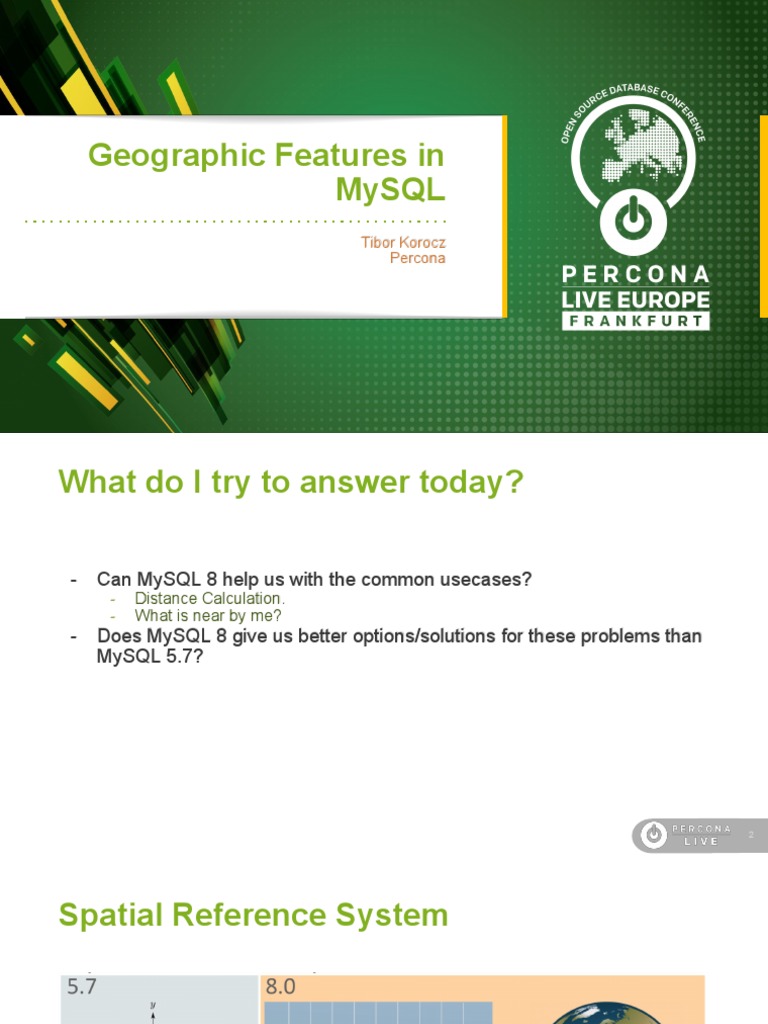 Geographic Features in MySQL

Tibor Korocz
Percona

OPEN SOURCE DATABASE CONFERENCE
PERCONA
LIVE EUROPE
FRANKFURT

What do I try to answer today?

- Can MySQL 8 help us with the common usecases?
  - Distance Calculation.
  - What is near by me?
- Does MySQL 8 give us better options/solutions for these problems than MySQL 5.7?

PERCONA
LIVE
2

Spatial Reference System

5.7
y
8.0